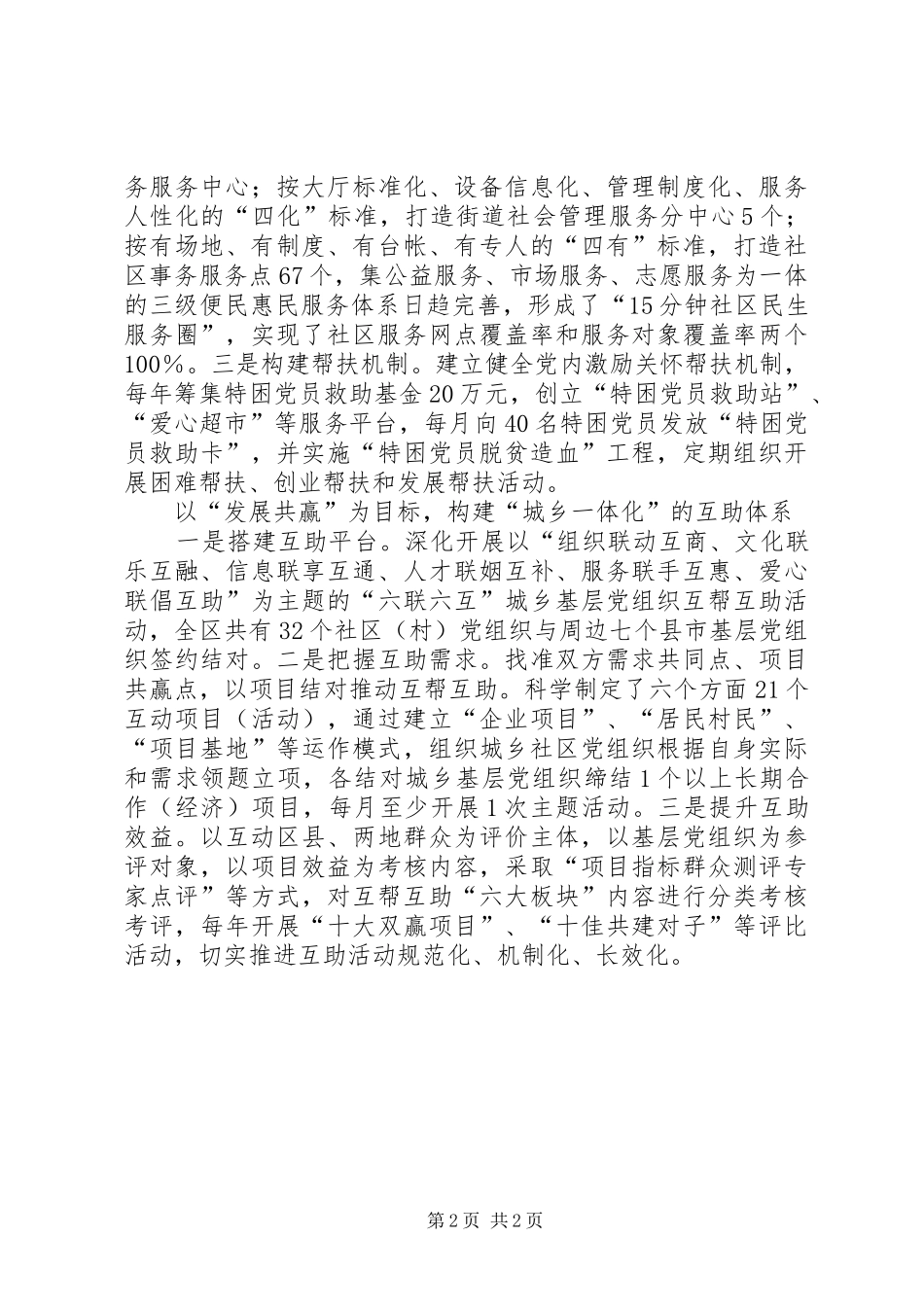 务服务中心；按大厅标准化、设备信息化、管理制度化、服务人性化的“四化”标准，打造街道社会管理服务分中心5个；按有场地、有制度、有台帐、有专人的“四有”标准，打造社区事务服务点67个，集公益服务、市场服务、志愿服务为一体的三级便民惠民服务体系日趋完善，形成了“15分钟社区民生服务圈”，实现了社区服务网点覆盖率和服务对象覆盖率两个100%。三是构建帮扶机制。建立健全党内激励关怀帮扶机制，每年筹集特困党员救助基金20万元，创立“特困党员救助站”、“爱心超市”等服务平台，每月向40名特困党员发放“特困党员救助卡”，并实施“特困党员脱贫造血”工程，定期组织开展困难帮扶、创业帮扶和发展帮扶活动。

以“发展共赢”为目标，构建“城乡一体化”的互助体系

一是搭建互助平台。深化开展以“组织联动互商、文化联乐互融、信息联享互通、人才联姻互补、服务联手互惠、爱心联倡互助”为主题的“六联六互”城乡基层党组织互帮互助活动，全区共有32个社区（村）党组织与周边七个县市基层党组织签约结对。二是把握互助需求。找准双方需求共同点、项目共赢点，以项目结对推动互帮互助。科学制定了六个方面21个互动项目（活动），通过建立“企业项目”、“居民村民”、“项目基地”等运作模式，组织城乡社区党组织根据自身实际和需求领题立项，各结对城乡基层党组织缔结1个以上长期合作（经济）项目，每月至少开展1次主题活动。三是提升互助效益。以互动区县、两地群众为评价主体，以基层党组织为参评对象，以项目效益为考核内容，采取“项目指标群众测评专家点评”等方式，对互帮互助“六大板块”内容进行分类考核考评，每年开展“十大双赢项目”、“十佳共建对子”等评比活动，切实推进互助活动规范化、机制化、长效化。

第2页 共2页